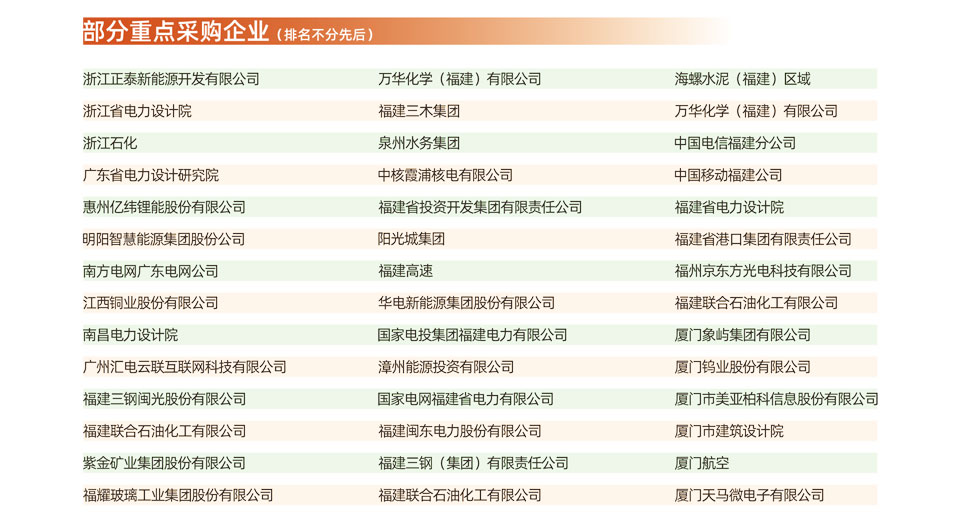 部分重点采购企业（排名不分先后）

浙江正泰新能源开发有限公司
浙江省电力设计院
浙江石化
广东省电力设计研究院
惠州亿纬锂能股份有限公司
明阳智慧能源集团股份公司
南方电网广东电网公司
江西铜业股份有限公司
南昌电力设计院
广州汇电云联互联网科技有限公司
福建三钢闽光股份有限公司
福建联合石油化工有限公司
紫金矿业集团股份有限公司
福耀玻璃工业集团股份有限公司

万华化学（福建）有限公司
福建三木集团
泉州水务集团
中核霞浦核电有限公司
福建省投资开发集团有限责任公司
阳光城集团
福建高速
华电新能源集团股份有限公司
国家电投集团福建电力有限公司
漳州能源投资有限公司
国家电网福建省电力有限公司
福建闽东电力股份有限公司
福建三钢（集团）有限责任公司
福建联合石油化工有限公司

海螺水泥（福建）区域
万华化学（福建）有限公司
中国电信福建分公司
中国移动福建公司
福建省电力设计院
福建省港口集团有限责任公司
福州京东方光电科技有限公司
福建联合石油化工有限公司
厦门象屿集团有限公司
厦门钨业股份有限公司
厦门市美亚柏科信息股份有限公司
厦门市建筑设计院
厦门航空
厦门天马微电子有限公司